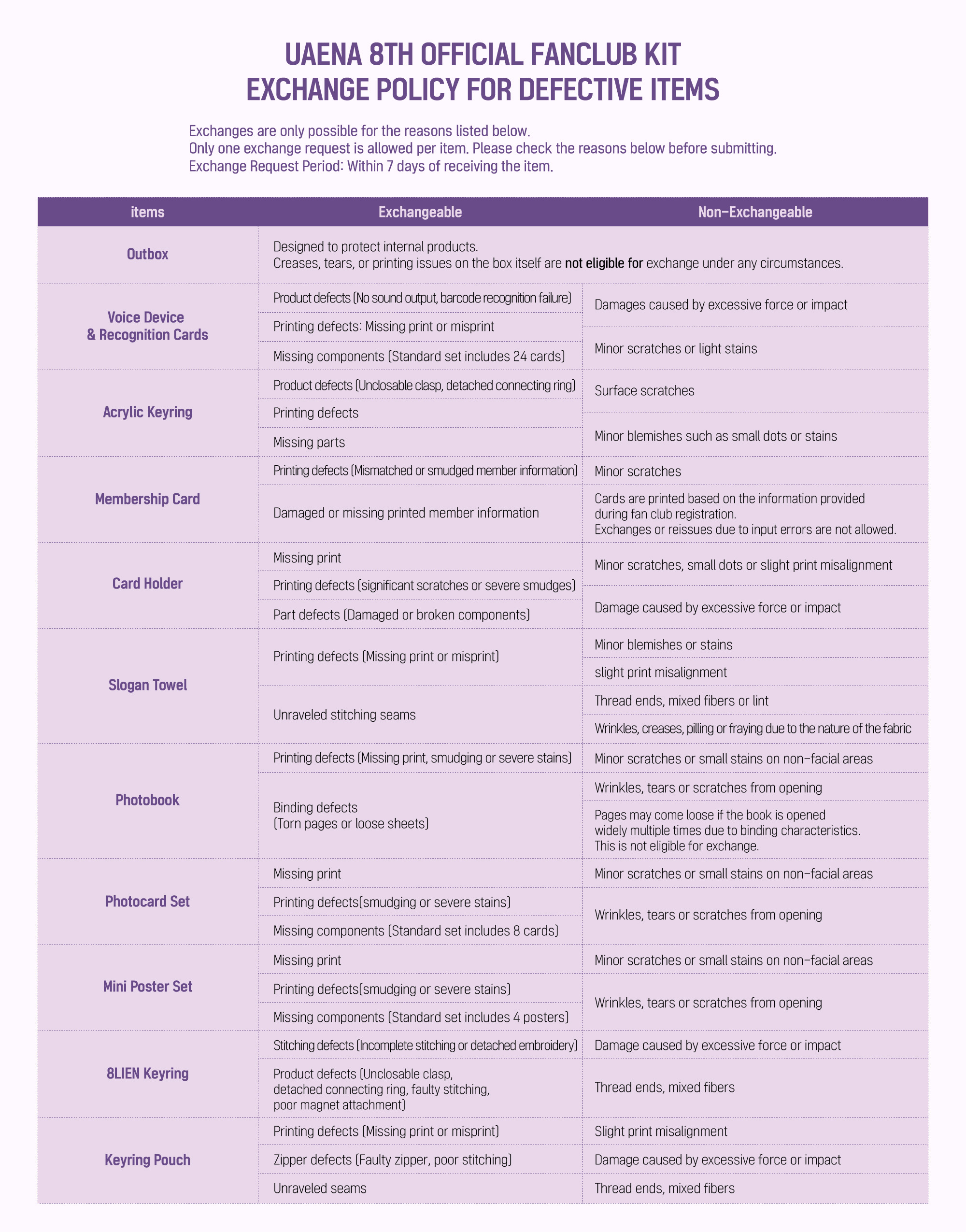 UAENA 8TH OFFICIAL FANCLUB KIT
EXCHANGE POLICY FOR DEFECTIVE ITEMS

Exchanges are only possible for the reasons listed below.
Only one exchange request is allowed per item. Please check the reasons below before submitting.
Exchange Request Period: Within 7 days of receiving the item.

| items | Exchangeable | Non-Exchangeable |
|---|---|---|
| Outbox | Designed to protect internal products. Creases, tears, or printing issues on the box itself are not eligible for exchange under any circumstances. | |
| Voice Device & Recognition Cards | Product defects (No sound output, barcode recognition failure) | Damages caused by excessive force or impact |
| | Printing defects: Missing print or misprint | |
| | Missing components (Standard set includes 24 cards) | Minor scratches or light stains |
| Acrylic Keyring | Product defects (Unclosable clasp, detached connecting ring) | Surface scratches |
| | Printing defects | |
| | Missing parts | Minor blemishes such as small dots or stains |
| Membership Card | Printing defects (Mismatched or smudged member information) | Minor scratches |
| | Damaged or missing printed member information | Cards are printed based on the information provided during fan club registration. Exchanges or reissues due to input errors are not allowed. |
| Card Holder | Missing print | Minor scratches, small dots or slight print misalignment |
| | Printing defects (significant scratches or severe smudges) | |
| | Part defects (Damaged or broken components) | Damage caused by excessive force or impact |
| Slogan Towel | Printing defects (Missing print or misprint) | Minor blemishes or stains |
| | | slight print misalignment |
| | Unraveled stitching seams | Thread ends, mixed fibers or lint |
| | | Wrinkles, creases, pilling or fraying due to the nature of the fabric |
| Photobook | Printing defects (Missing print, smudging or severe stains) | Minor scratches or small stains on non-facial areas |
| | Binding defects (Torn pages or loose sheets) | Wrinkles, tears or scratches from opening |
| | | Pages may come loose if the book is opened widely multiple times due to binding characteristics. This is not eligible for exchange. |
| Photocard Set | Missing print | Minor scratches or small stains on non-facial areas |
| | Printing defects(smudging or severe stains) | Wrinkles, tears or scratches from opening |
| | Missing components (Standard set includes 8 cards) | |
| Mini Poster Set | Missing print | Minor scratches or small stains on non-facial areas |
| | Printing defects(smudging or severe stains) | Wrinkles, tears or scratches from opening |
| | Missing components (Standard set includes 4 posters) | |
| 8LIEN Keyring | Stitching defects (Incomplete stitching or detached embroidery) | Damage caused by excessive force or impact |
| | Product defects (Unclosable clasp, detached connecting ring, faulty stitching, poor magnet attachment) | Thread ends, mixed fibers |
| Keyring Pouch | Printing defects (Missing print or misprint) | Slight print misalignment |
| | Zipper defects (Faulty zipper, poor stitching) | Damage caused by excessive force or impact |
| | Unraveled seams | Thread ends, mixed fibers |